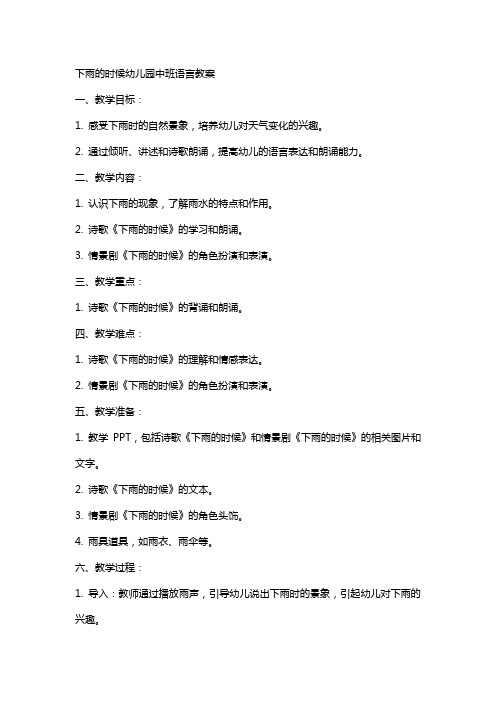 下雨的时候幼儿园中班语言教案

一、教学目标：

1. 感受下雨时的自然景象，培养幼儿对天气变化的兴趣。

2. 通过倾听、讲述和诗歌朗诵，提高幼儿的语言表达和朗诵能力。

二、教学内容：

1. 认识下雨的现象，了解雨水的特点和作用。

2. 诗歌《下雨的时候》的学习和朗诵。

3. 情景剧《下雨的时候》的角色扮演和表演。

三、教学重点：

1. 诗歌《下雨的时候》的背诵和朗诵。

四、教学难点：

1. 诗歌《下雨的时候》的理解和情感表达。

2. 情景剧《下雨的时候》的角色扮演和表演。

五、教学准备：

1. 教学 PPT，包括诗歌《下雨的时候》和情景剧《下雨的时候》的相关图片和文字。

2. 诗歌《下雨的时候》的文本。

3. 情景剧《下雨的时候》的角色头饰。

4. 雨具道具，如雨衣、雨伞等。

六、教学过程：

1. 导入：教师通过播放雨声，引导幼儿说出下雨时的景象，引起幼儿对下雨的兴趣。